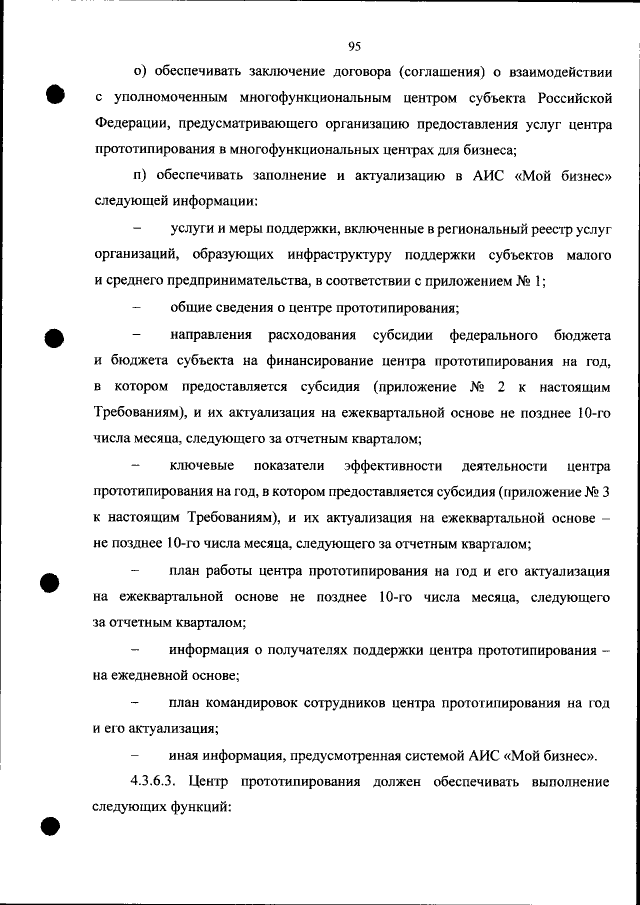 95

о) обеспечивать заключение договора (соглашения) о взаимодействии с уполномоченным многофункциональным центром субъекта Российской Федерации, предусматривающего организацию предоставления услуг центра прототипирования в многофункциональных центрах для бизнеса;

п) обеспечивать заполнение и актуализацию в АИС «Мой бизнес» следующей информации:

– услуги и меры поддержки, включенные в региональный реестр услуг организаций, образующих инфраструктуру поддержки субъектов малого и среднего предпринимательства, в соответствии с приложением № 1;

– общие сведения о центре прототипирования;

– направления расходования субсидии федерального бюджета и бюджета субъекта на финансирование центра прототипирования на год, в котором предоставляется субсидия (приложение № 2 к настоящим Требованиям), и их актуализация на ежеквартальной основе не позднее 10-го числа месяца, следующего за отчетным кварталом;

– ключевые показатели эффективности деятельности центра прототипирования на год, в котором предоставляется субсидия (приложение № 3 к настоящим Требованиям), и их актуализация на ежеквартальной основе – не позднее 10-го числа месяца, следующего за отчетным кварталом;

– план работы центра прототипирования на год и его актуализация на ежеквартальной основе не позднее 10-го числа месяца, следующего за отчетным кварталом;

– информация о получателях поддержки центра прототипирования – на ежедневной основе;

– план командировок сотрудников центра прототипирования на год и его актуализация;

– иная информация, предусмотренная системой АИС «Мой бизнес».

4.3.6.3. Центр прототипирования должен обеспечивать выполнение следующих функций: